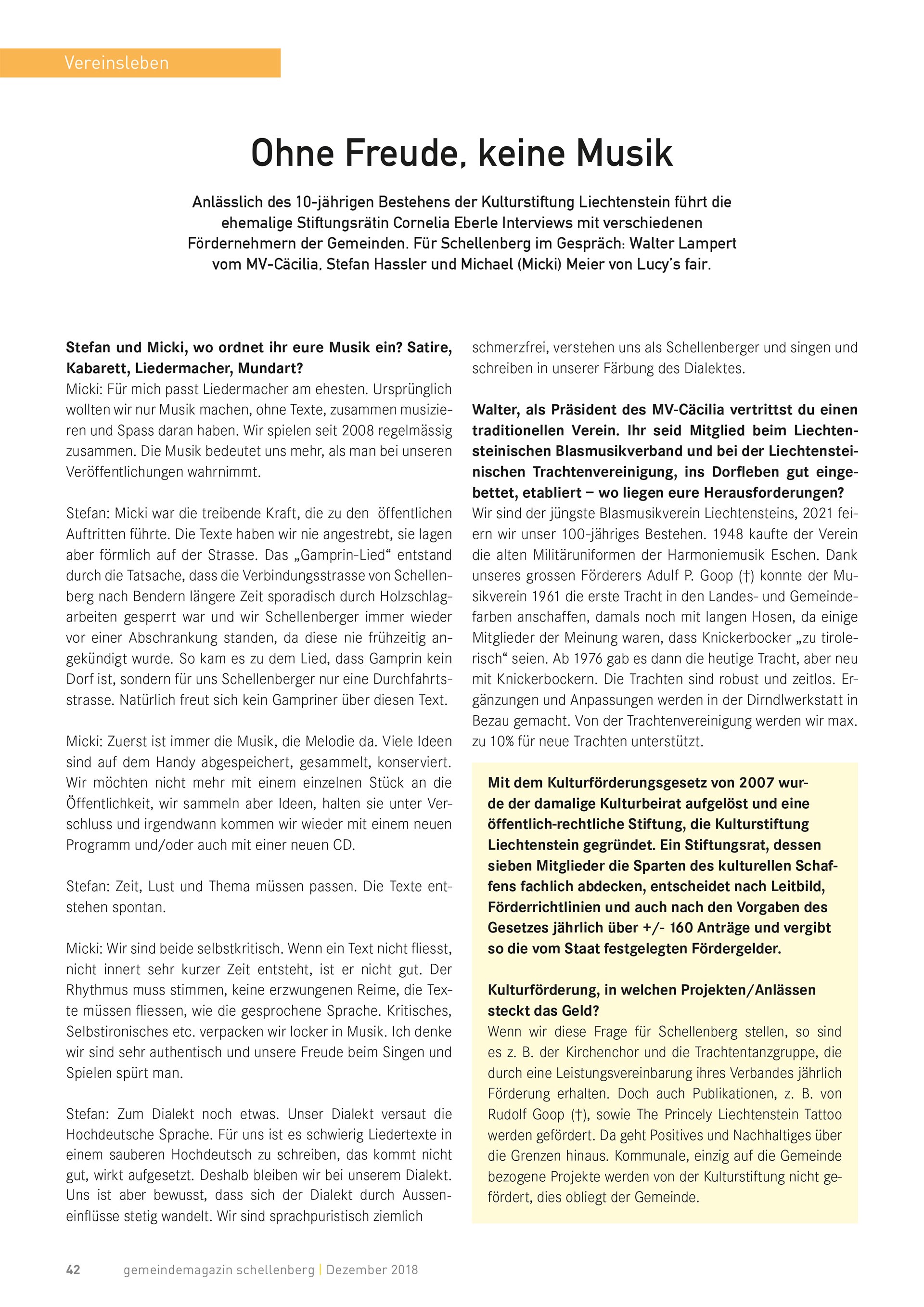 Vereinsleben

Ohne Freude, keine Musik

Anlässlich des 10-jährigen Bestehens der Kulturstiftung Liechtenstein führt die ehemalige Stiftungsrätin Cornelia Eberle Interviews mit verschiedenen Fördernehmern der Gemeinden. Für Schellenberg im Gespräch: Walter Lampert vom MV-Cäcilia, Stefan Hassler und Michael (Micki) Meier von Lucy's fair.

Stefan und Micki, wo ordnet ihr eure Musik ein? Satire, Kabarett, Liedermacher, Mundart?
Micki: Für mich passt Liedermacher am ehesten. Ursprünglich wollten wir nur Musik machen, ohne Texte, zusammen musizieren und Spass daran haben. Wir spielen seit 2008 regelmässig zusammen. Die Musik bedeutet uns mehr, als man bei unseren Veröffentlichungen wahrnimmt.

Stefan: Micki war die treibende Kraft, die zu den öffentlichen Auftritten führte. Die Texte haben wir nie angestrebt, sie lagen aber förmlich auf der Strasse. Das „Gamprin-Lied“ entstand durch die Tatsache, dass die Verbindungsstrasse von Schellenberg nach Bendern längere Zeit sporadisch durch Holzschlagarbeiten gesperrt war und wir Schellenberger immer wieder vor einer Abschrankung standen, da diese nie frühzeitig angekündigt wurde. So kam es zu dem Lied, dass Gamprin kein Dorf ist, sondern für uns Schellenberger nur eine Durchfahrtsstrasse. Natürlich freut sich kein Gampriner über diesen Text.

Micki: Zuerst ist immer die Musik, die Melodie da. Viele Ideen sind auf dem Handy abgespeichert, gesammelt, konserviert. Wir möchten nicht mehr mit einem einzelnen Stück an die Öffentlichkeit, wir sammeln aber Ideen, halten sie unter Verschluss und irgendwann kommen wir wieder mit einem neuen Programm und/oder auch mit einer neuen CD.

Stefan: Zeit, Lust und Thema müssen passen. Die Texte entstehen spontan.

Micki: Wir sind beide selbstkritisch. Wenn ein Text nicht fliesst, nicht innert sehr kurzer Zeit entsteht, ist er nicht gut. Der Rhythmus muss stimmen, keine erzwungenen Reime, die Texte müssen fliessen, wie die gesprochene Sprache. Kritisches, Selbstironisches etc. verpacken wir locker in Musik. Ich denke wir sind sehr authentisch und unsere Freude beim Singen und Spielen spürt man.

Stefan: Zum Dialekt noch etwas. Unser Dialekt versaut die Hochdeutsche Sprache. Für uns ist es schwierig Liedertexte in einem sauberen Hochdeutsch zu schreiben, das kommt nicht gut, wirkt aufgesetzt. Deshalb bleiben wir bei unserem Dialekt. Uns ist aber bewusst, dass sich der Dialekt durch Ausseneinflüsse stetig wandelt. Wir sind sprachpuristisch ziemlich schmerzfrei, verstehen uns als Schellenberger und singen und schreiben in unserer Färbung des Dialektes.

Walter, als Präsident des MV-Cäcilia vertrittst du einen traditionellen Verein. Ihr seid Mitglied beim Liechtensteinischen Blasmusikverband und bei der Liechtensteinischen Trachtenvereinigung, ins Dorfleben gut eingebettet, etabliert – wo liegen eure Herausforderungen?
Wir sind der jüngste Blasmusikverein Liechtensteins, 2021 feiern wir unser 100-jähriges Bestehen. 1948 kaufte der Verein die alten Militäruniformen der Harmoniemusik Eschen. Dank unseres grossen Förderers Adulf P. Goop (†) konnte der Musikverein 1961 die erste Tracht in den Landes- und Gemeindefarben anschaffen, damals noch mit langen Hosen, da einige Mitglieder der Meinung waren, dass Knickerbocker „zu tirolerisch“ seien. Ab 1976 gab es dann die heutige Tracht, aber neu mit Knickerbockern. Die Trachten sind robust und zeitlos. Ergänzungen und Anpassungen werden in der Dirndlwerkstatt in Bezau gemacht. Von der Trachtenvereinigung werden wir max. zu 10% für neue Trachten unterstützt.

Mit dem Kulturförderungsgesetz von 2007 wurde der damalige Kulturbeirat aufgelöst und eine öffentlich-rechtliche Stiftung, die Kulturstiftung Liechtenstein gegründet. Ein Stiftungsrat, dessen sieben Mitglieder die Sparten des kulturellen Schaffens fachlich abdecken, entscheidet nach Leitbild, Förderrichtlinien und auch nach den Vorgaben des Gesetzes jährlich über +/- 160 Anträge und vergibt so die vom Staat festgelegten Fördergelder.

Kulturförderung, in welchen Projekten/Anlässen steckt das Geld?
Wenn wir diese Frage für Schellenberg stellen, so sind es z. B. der Kirchenchor und die Trachtentanzgruppe, die durch eine Leistungsvereinbarung ihres Verbandes jährlich Förderung erhalten. Doch auch Publikationen, z. B. von Rudolf Goop (†), sowie The Princely Liechtenstein Tattoo werden gefördert. Da geht Positives und Nachhaltiges über die Grenzen hinaus. Kommunale, einzig auf die Gemeinde bezogene Projekte werden von der Kulturstiftung nicht gefördert, dies obliegt der Gemeinde.

42 gemeindemagazin schellenberg | Dezember 2018